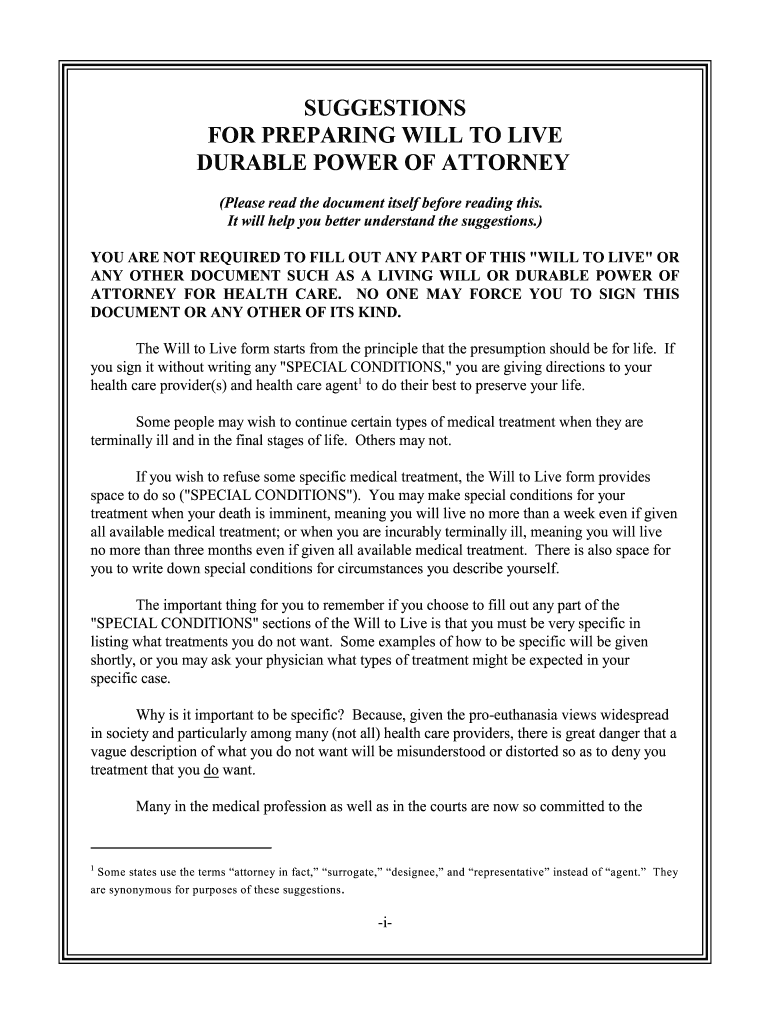 SUGGESTIONS
FOR PREPARING WILL TO LIVE
DURABLE POWER OF ATTORNEY

(Please read the document itself before reading this. It will help you better understand the suggestions.)

YOU ARE NOT REQUIRED TO FILL OUT ANY PART OF THIS "WILL TO LIVE" OR ANY OTHER DOCUMENT SUCH AS A LIVING WILL OR DURABLE POWER OF ATTORNEY FOR HEALTH CARE. NO ONE MAY FORCE YOU TO SIGN THIS DOCUMENT OR ANY OTHER OF ITS KIND.

The Will to Live form starts from the principle that the presumption should be for life. If you sign it without writing any "SPECIAL CONDITIONS," you are giving directions to your health care provider(s) and health care agent$^1$ to do their best to preserve your life.

Some people may wish to continue certain types of medical treatment when they are terminally ill and in the final stages of life. Others may not.

If you wish to refuse some specific medical treatment, the Will to Live form provides space to do so ("SPECIAL CONDITIONS"). You may make special conditions for your treatment when your death is imminent, meaning you will live no more than a week even if given all available medical treatment; or when you are incurably terminally ill, meaning you will live no more than three months even if given all available medical treatment. There is also space for you to write down special conditions for circumstances you describe yourself.

The important thing for you to remember if you choose to fill out any part of the "SPECIAL CONDITIONS" sections of the Will to Live is that you must be very specific in listing what treatments you do not want. Some examples of how to be specific will be given shortly, or you may ask your physician what types of treatment might be expected in your specific case.

Why is it important to be specific? Because, given the pro-euthanasia views widespread in society and particularly among many (not all) health care providers, there is great danger that a vague description of what you do not want will be misunderstood or distorted so as to deny you treatment that you do want.

Many in the medical profession as well as in the courts are now so committed to the

$^1$ Some states use the terms “attorney in fact,” “surrogate,” “designee,” and “representative” instead of “agent.” They are synonymous for purposes of these suggestions.

-i-